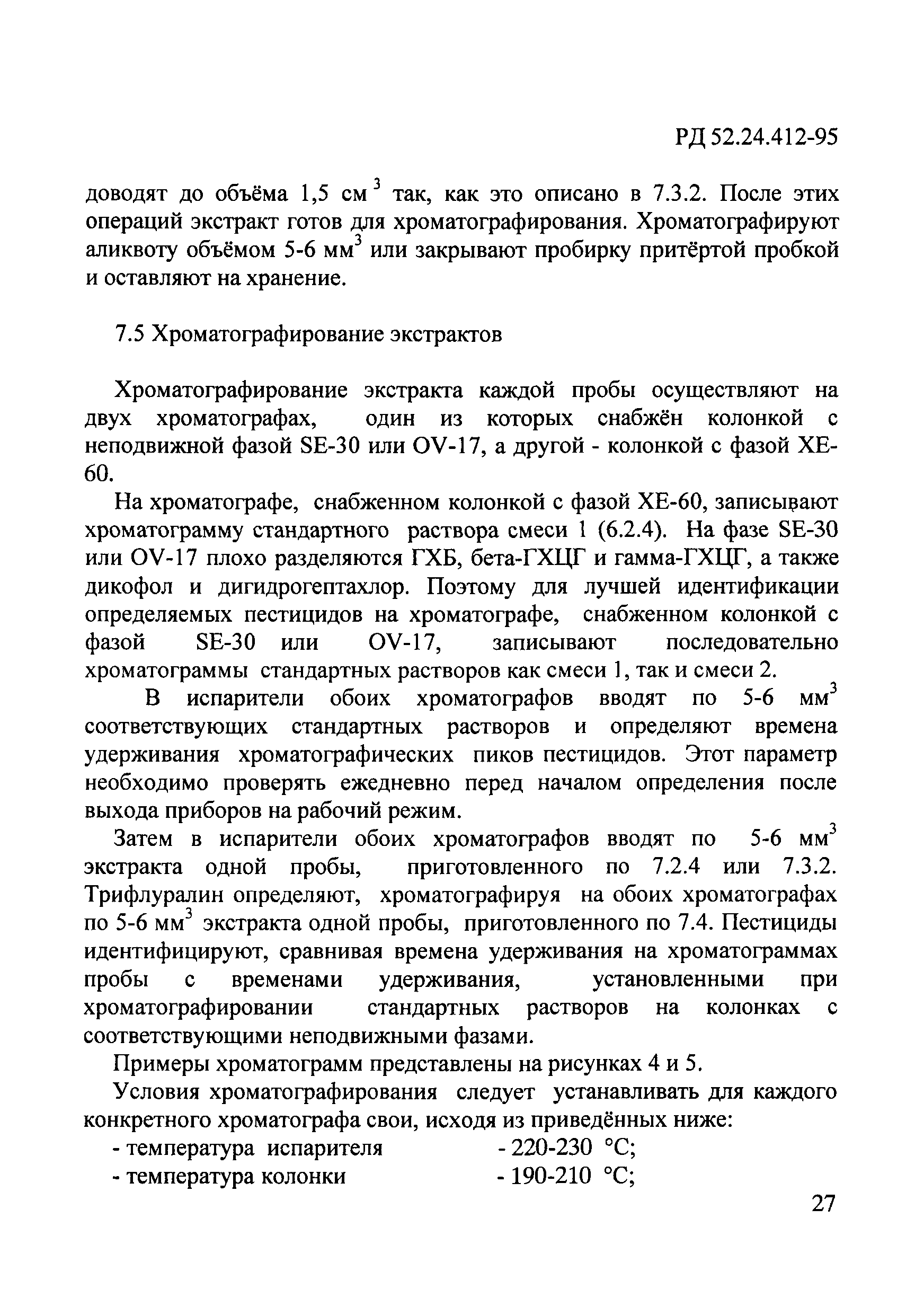 РД 52.24.412-95

доводят до объёма 1,5 см$^3$ так, как это описано в 7.3.2. После этих операций экстракт готов для хроматографирования. Хроматографируют аликвоту объёмом 5-6 мм$^3$ или закрывают пробирку притёртой пробкой и оставляют на хранение.

7.5 Хроматографирование экстрактов

Хроматографирование экстракта каждой пробы осуществляют на двух хроматографах, один из которых снабжён колонкой с неподвижной фазой SE-30 или OV-17, а другой - колонкой с фазой XE-60.

На хроматографе, снабженном колонкой с фазой XE-60, записывают хроматограмму стандартного раствора смеси 1 (6.2.4). На фазе SE-30 или OV-17 плохо разделяются ГХБ, бета-ГХЦГ и гамма-ГХЦГ, а также дикофол и дигидрогептахлор. Поэтому для лучшей идентификации определяемых пестицидов на хроматографе, снабженном колонкой с фазой SE-30 или OV-17, записывают последовательно хроматограммы стандартных растворов как смеси 1, так и смеси 2.

В испарители обоих хроматографов вводят по 5-6 мм$^3$ соответствующих стандартных растворов и определяют времена удерживания хроматографических пиков пестицидов. Этот параметр необходимо проверять ежедневно перед началом определения после выхода приборов на рабочий режим.

Затем в испарители обоих хроматографов вводят по 5-6 мм$^3$ экстракта одной пробы, приготовленного по 7.2.4 или 7.3.2. Трифлуралин определяют, хроматографируя на обоих хроматографах по 5-6 мм$^3$ экстракта одной пробы, приготовленного по 7.4. Пестициды идентифицируют, сравнивая времена удерживания на хроматограммах пробы с временами удерживания, установленными при хроматографировании стандартных растворов на колонках с соответствующими неподвижными фазами.

Примеры хроматограмм представлены на рисунках 4 и 5.

Условия хроматографирования следует устанавливать для каждого конкретного хроматографа свои, исходя из приведённых ниже:
- температура испарителя - 220-230 °С;
- температура колонки - 190-210 °С;

27